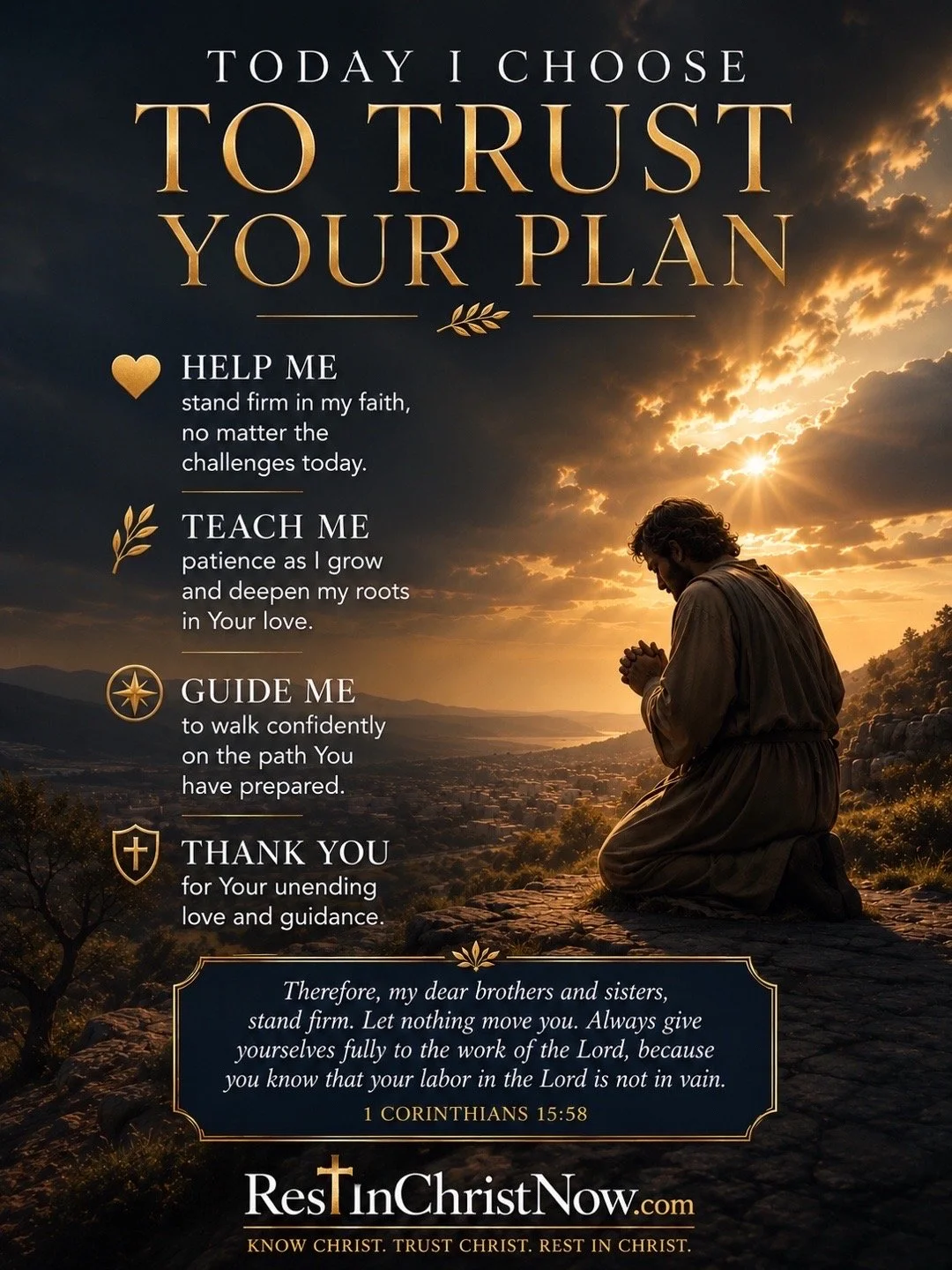 TODAY I CHOOSE
TO TRUST
YOUR PLAN

HELP ME
stand firm in my faith, no matter the challenges today.

TEACH ME
patience as I grow and deepen my roots in Your love.

GUIDE ME
to walk confidently on the path You have prepared.

THANK YOU
for Your unending love and guidance.

Therefore, my dear brothers and sisters, stand firm. Let nothing move you. Always give yourselves fully to the work of the Lord, because you know that your labor in the Lord is not in vain.

1 CORINTHIANS 15:58

RestInChristNow.com
KNOW CHRIST. TRUST CHRIST. REST IN CHRIST.